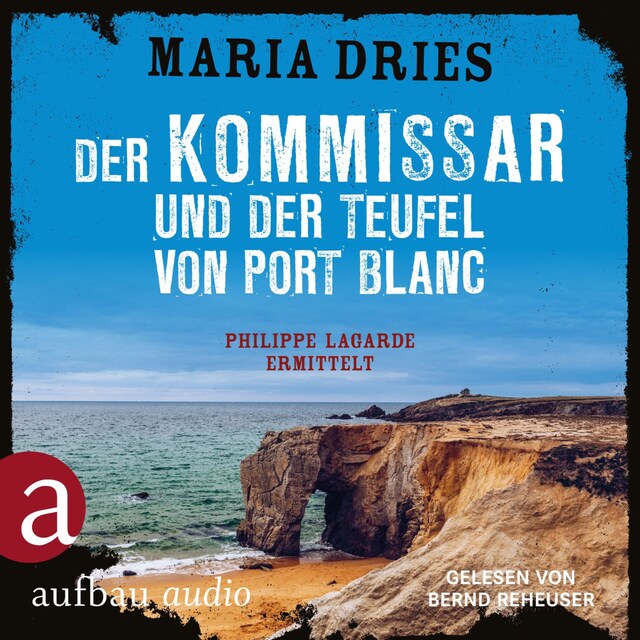 MARIA DRIES

DER KOMMISSAR UND DER TEUFEL VON PORT BLANC

PHILIPPE LAGARDE ERMITTELT

a

aufbau audio

GELESEN VON BERND REHEUSER